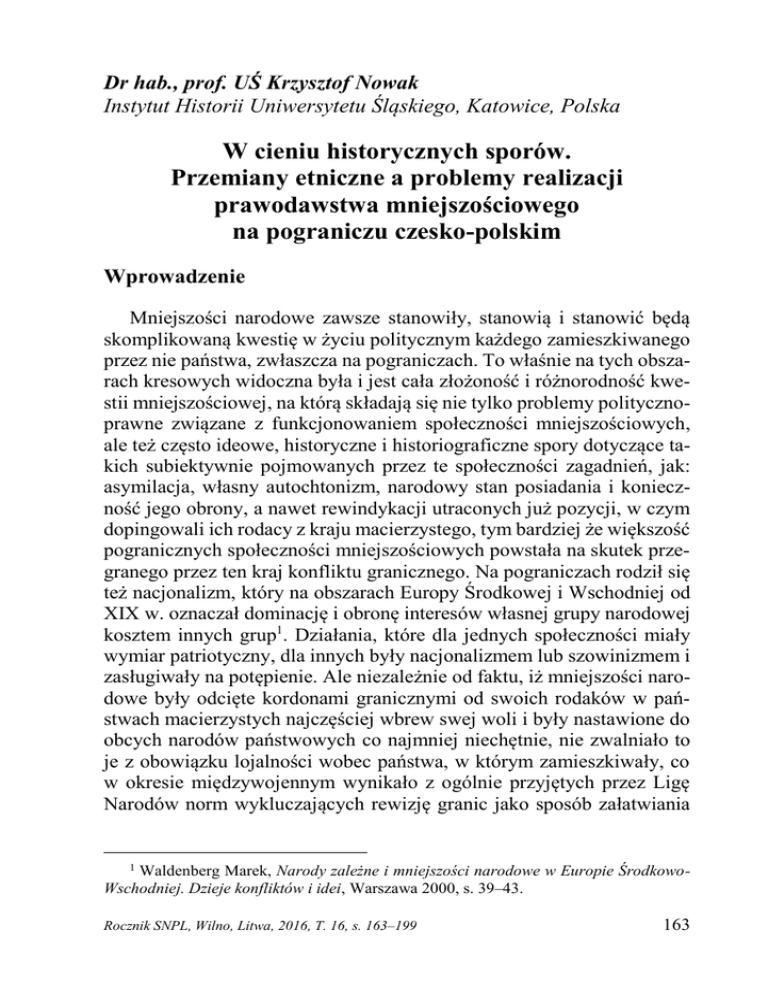 Dr hab., prof. UŚ Krzysztof Nowak
Instytut Historii Uniwersytetu Śląskiego, Katowice, Polska

W cieniu historycznych sporów.
Przemiany etniczne a problemy realizacji prawodawstwa mniejszościowego na pograniczu czesko-polskim

Wprowadzenie

Mniejszości narodowe zawsze stanowiły, stanowią i stanowić będą skomplikowaną kwestię w życiu politycznym każdego zamieszkiwanego przez nie państwa, zwłaszcza na pograniczach. To właśnie na tych obszarach kresowych widoczna była i jest cała złożoność i różnorodność kwestii mniejszościowej, na którą składają się nie tylko problemy polityczno-prawne związane z funkcjonowaniem społeczności mniejszościowych, ale też często ideowe, historyczne i historiograficzne spory dotyczące takich subiektywnie pojmowanych przez te społeczności zagadnień, jak: asymilacja, własny autochtonizm, narodowy stan posiadania i konieczność jego obrony, a nawet rewindykacji utraconych już pozycji, w czym dopingowali ich rodacy z kraju macierzystego, tym bardziej że większość pogranicznych społeczności mniejszościowych powstała na skutek przegranego przez ten kraj konfliktu granicznego. Na pograniczach rodził się też nacjonalizm, który na obszarach Europy Środkowej i Wschodniej od XIX w. oznaczał dominację i obronę interesów własnej grupy narodowej kosztem innych grup$^1$. Działania, które dla jednych społeczności miały wymiar patriotyczny, dla innych były nacjonalizmem lub szowinizmem i zasługiwały na potępienie. Ale niezależnie od faktu, iż mniejszości narodowe były odcięte kordonami granicznymi od swoich rodaków w państwach macierzystych najczęściej wbrew swej woli i były nastawione do obcych narodów państwowych co najmniej niechętnie, nie zwalniało to je z obowiązku lojalności wobec państwa, w którym zamieszkiwały, co w okresie międzywojennym wynikało z ogólnie przyjętych przez Ligę Narodów norm wykluczających rewizję granic jako sposób załatwiania

$^1$ Waldenberg Marek, Narody zależne i mniejszości narodowe w Europie Środkowo-Wschodniej. Dzieje konfliktów i idei, Warszawa 2000, s. 39–43.

Rocznik SNPL, Wilno, Litwa, 2016, T. 16, s. 163–199

163